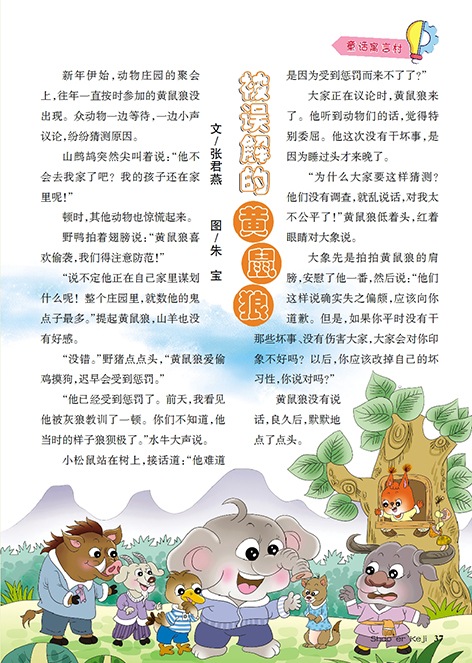 童话寓言村

被误解的黄鼠狼

文/张君燕 图/朱 宝

新年伊始，动物庄园的聚会上，往年一直按时参加的黄鼠狼没出现。众动物一边等待，一边小声议论，纷纷猜测原因。

山鹧鸪突然尖叫着说："他不会去我家了吧？我的孩子还在家里呢！"

顿时，其他动物也惊慌起来。

野鸭拍着翅膀说："黄鼠狼喜欢偷袭，我们得注意防范！"

"说不定他正在自己家里谋划什么呢！整个庄园里，就数他的鬼点子最多。"提起黄鼠狼，山羊也没有好感。

"没错。"野猪点点头，"黄鼠狼爱偷鸡摸狗，迟早会受到惩罚。"

"他已经受到惩罚了。前天，我看见他被灰狼教训了一顿。你们不知道，他当时的样子狼狈极了。"水牛大声说。

小松鼠站在树上，接话道："他难道是因为受到惩罚而来不了了？"

大家正在议论时，黄鼠狼来了。他听到动物们的话，觉得特别委屈。他这次没有干坏事，是因为睡过头才来晚了。

"为什么大家要这样猜测？他们没有调查，就乱说话，对我太不公平了！"黄鼠狼低着头，红着眼睛对大象说。

大象先是拍拍黄鼠狼的肩膀，安慰了他一番，然后说："他们这样说确实失之偏颇，应该向你道歉。但是，如果你平时没有干那些坏事、没有伤害大家，大家会对你印象不好吗？以后，你应该改掉自己的坏习性，你说对吗？"

黄鼠狼没有说话，良久后，默默地点了点头。

Shao er Keji 37